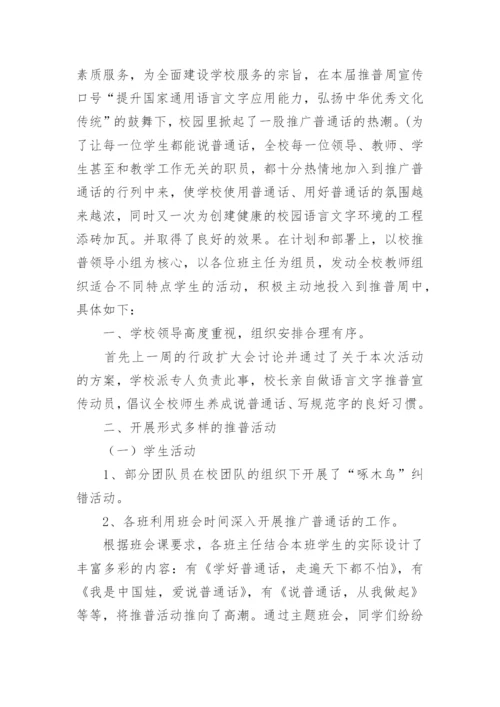 素质服务，为全面建设学校服务的宗旨，在本届推普周宣传口号“提升国家通用语言文字应用能力，弘扬中华优秀文化传统”的鼓舞下，校园里掀起了一股推广普通话的热潮。(为了让每一位学生都能说普通话，全校每一位领导、教师、学生甚至和教学工作无关的职员，都十分热情地加入到推广普通话的行列中来，使学校使用普通话、用好普通话的氛围越来越浓，同时又一次为创建健康的校园语言文字环境的工程添砖加瓦。并取得了良好的效果。在计划和部署上，以校推普领导小组为核心，以各位班主任为组员，发动全校教师组织适合不同特点学生的活动，积极主动地投入到推普周中，具体如下：

一、学校领导高度重视，组织安排合理有序。

首先上一周的行政扩大会讨论并通过了关于本次活动的方案，学校派专人负责此事，校长亲自做语言文字推普宣传动员，倡议全校师生养成说普通话、写规范字的良好习惯。

二、开展形式多样的推普活动

（一）学生活动

1、部分团队员在校团队的组织下开展了“啄木鸟”纠错活动。

2、各班利用班会时间深入开展推广普通话的工作。

根据班会课要求，各班主任结合本班学生的实际设计了丰富多彩的内容：有《学好普通话，走遍天下都不怕》，有《我是中国娃，爱说普通话》，有《说普通话，从我做起》等等，将推普活动推向了高潮。通过主题班会，同学们纷纷